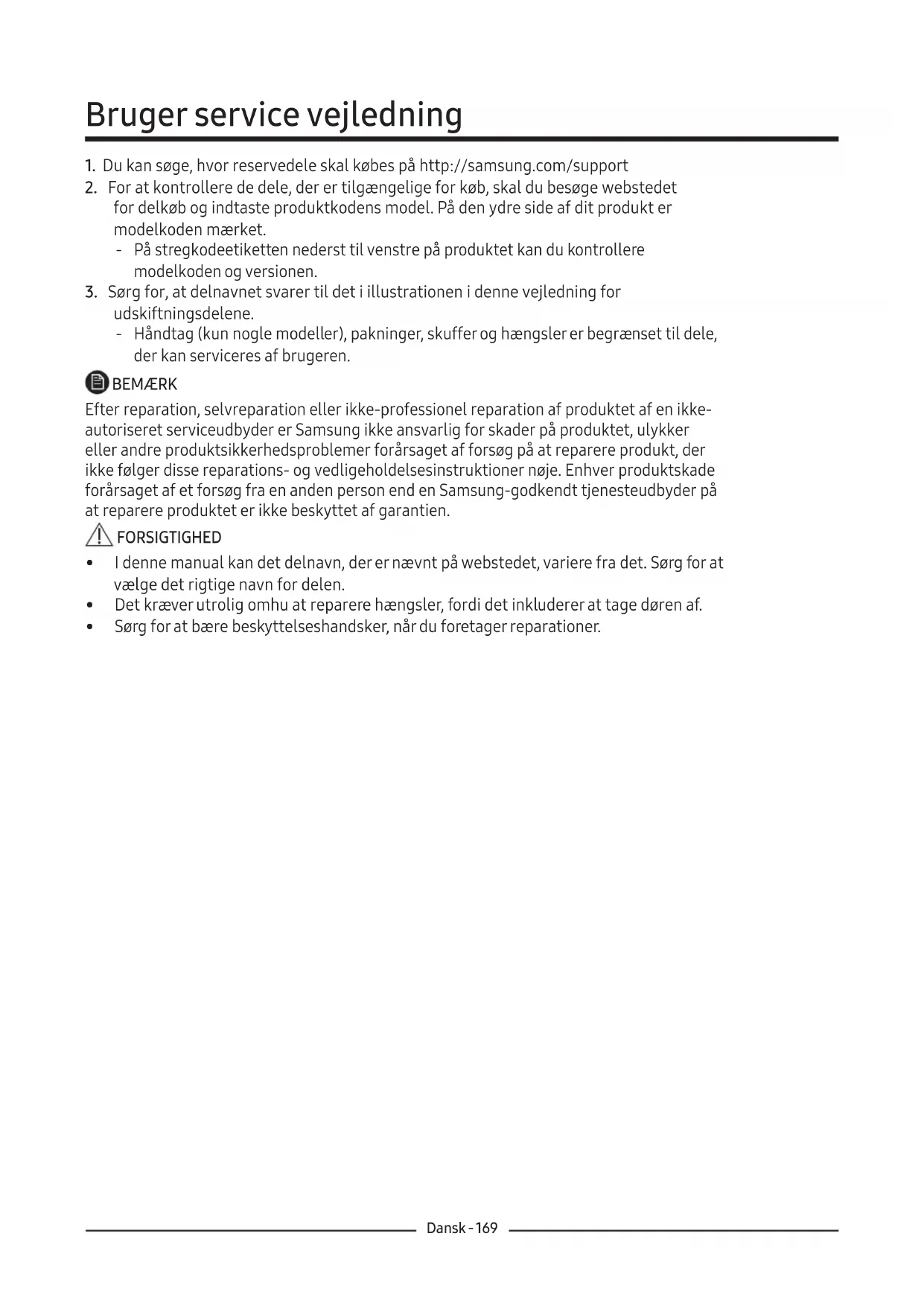 Bruger service vejledning

1. Du kan søge, hvor reservedele skal købes på http://samsung.com/support
2. For at kontrollere de dele, der er tilgængelige for køb, skal du besøge webstedet for delkøb og indtaste produktkodens model. På den ydre side af dit produkt er modelkoden mærket.
- På stregkodeetiketten nederst til venstre på produktet kan du kontrollere modelkoden og versionen.
3. Sørg for, at delnavnet svarer til det i illustrationen i denne vejledning for udskiftningsdelene.
- Håndtag (kun nogle modeller), pakninger, skuffer og hængsler er begrænset til dele, der kan serviceres af brugeren.

BEMÆRK

Efter reparation, selvreparation eller ikke-professionel reparation af produktet af en ikke-autoriseret serviceudbyder er Samsung ikke ansvarlig for skader på produktet, ulykker eller andre produktsikkerhedsproblemer forårsaget af forsøg på at reparere produkt, der ikke følger disse reparations- og vedligeholdelsesinstruktioner nøje. Enhver produktskade forårsaget af et forsøg fra en anden person end en Samsung-godkendt tjenesteudbyder på at reparere produktet er ikke beskyttet af garantien.

FORSIGTIGHED

• I denne manual kan det delnavn, der er nævnt på webstedet, variere fra det. Sørg for at vælge det rigtige navn for delen.
• Det kræver utrolig omhu at reparere hængsler, fordi det inkluderer at tage døren af.
• Sørg for at bære beskyttelseshandsker, når du foretager reparationer.

Dansk - 169